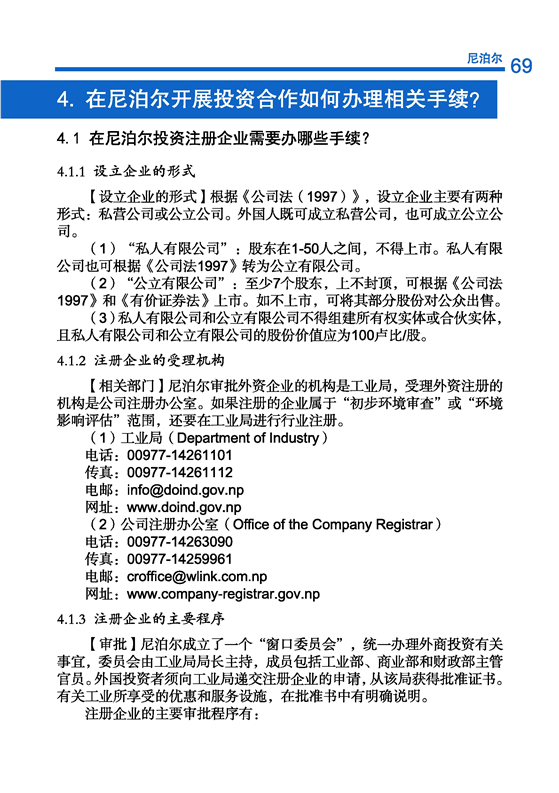 尼泊尔 69

4. 在尼泊尔开展投资合作如何办理相关手续?

4.1 在尼泊尔投资注册企业需要办哪些手续?

4.1.1 设立企业的形式

【设立企业的形式】根据《公司法(1997)》,设立企业主要有两种形式:私营公司或公立公司。外国人既可成立私营公司,也可成立公立公司。

(1)"私人有限公司":股东在1-50人之间,不得上市。私人有限公司也可根据《公司法1997》转为公立有限公司。

(2)"公立有限公司":至少7个股东,上不封顶,可根据《公司法1997》和《有价证券法》上市。如不上市,可将其部分股份对公众出售。

(3)私人有限公司和公立有限公司不得组建所有权实体或合伙实体,且私人有限公司和公立有限公司的股份价值应为100卢比/股。

4.1.2 注册企业的受理机构

【相关部门】尼泊尔审批外资企业的机构是工业局,受理外资注册的机构是公司注册办公室。如果注册的企业属于"初步环境审查"或"环境影响评估"范围,还要在工业局进行行业注册。

(1)工业局(Department of Industry)
电话:00977-14261101
传真:00977-14261112
电邮:info@doind.gov.np
网址:www.doind.gov.np

(2)公司注册办公室(Office of the Company Registrar)
电话:00977-14263090
传真:00977-14259961
电邮:croffice@wlink.com.np
网址:www.company-registrar.gov.np

4.1.3 注册企业的主要程序

【审批】尼泊尔成立了一个"窗口委员会",统一办理外商投资有关事宜,委员会由工业局局长主持,成员包括工业部、商业部和财政部主管官员。外国投资者须向工业局递交注册企业的申请,从该局获得批准证书。有关工业所享受的优惠和服务设施,在批准书中有明确说明。

注册企业的主要审批程序有: